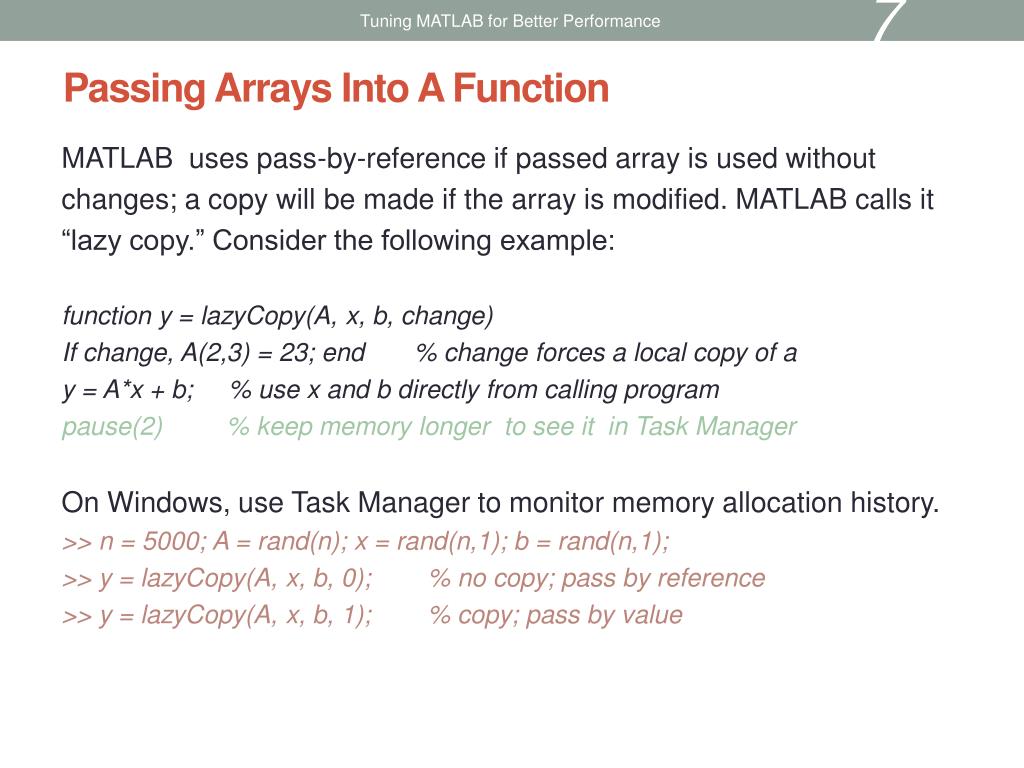 Tuning MATLAB for Better Performance

7

Passing Arrays Into A Function

MATLAB uses pass-by-reference if passed array is used without changes; a copy will be made if the array is modified. MATLAB calls it “lazy copy.” Consider the following example:

function y = lazyCopy(A, x, b, change)
If change, A(2,3) = 23; end % change forces a local copy of a
y = A*x + b; % use x and b directly from calling program
pause(2) % keep memory longer to see it in Task Manager

On Windows, use Task Manager to monitor memory allocation history.
>> n = 5000; A = rand(n); x = rand(n,1); b = rand(n,1);
>> y = lazyCopy(A, x, b, 0); % no copy; pass by reference
>> y = lazyCopy(A, x, b, 1); % copy; pass by value